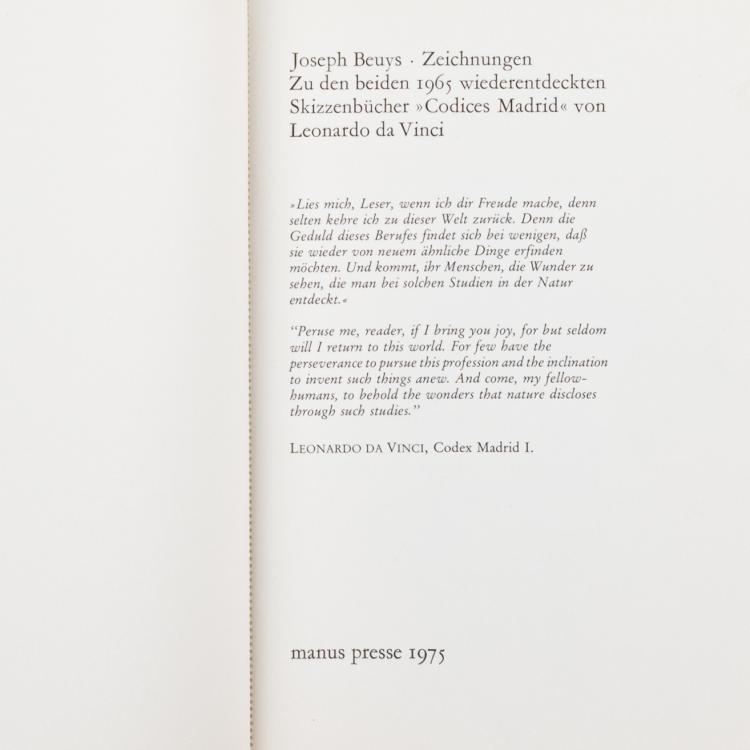 Joseph Beuys · Zeichnungen
Zu den beiden 1965 wiederentdeckten Skizzenbücher »Codices Madrid« von Leonardo da Vinci

»Lies mich, Leser, wenn ich dir Freude mache, denn selten kehre ich zu dieser Welt zurück. Denn die Geduld dieses Berufes findet sich bei wenigen, daß sie wieder von neuem ähnliche Dinge erfinden möchten. Und kommt, ihr Menschen, die Wunder zu sehen, die man bei solchen Studien in der Natur entdeckt.«

"Peruse me, reader, if I bring you joy, for but seldom will I return to this world. For few have the perseverance to pursue this profession and the inclination to invent such things anew. And come, my fellow-humans, to behold the wonders that nature discloses through such studies."

LEONARDO DA VINCI, Codex Madrid I.

manus presse 1975